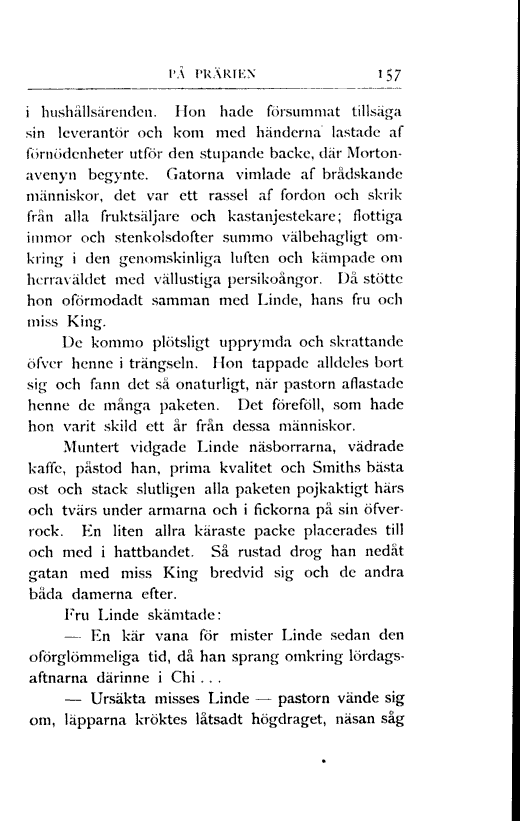 PÅ PRÄRIEN 157

i hushållsärenden. Hon hade försummat tillsäga sin leverantör och kom med händerna lastade af förnödenheter utför den stupande backe, där Mortonavenyn begynte. Gatorna vimlade af brådskande människor, det var ett rassel af fordon och skrik från alla fruktsäljare och kastanjestekare; flottiga immor och stenkolsdofter summo välbehagligt omkring i den genomskinliga luften och kämpade om herraväldet med vällustiga persikoångor. Då stötte hon oförmodadt samman med Linde, hans fru och miss King.

De kommo plötsligt upprymda och skrattande öfver henne i trängseln. Hon tappade alldeles bort sig och fann det så onaturligt, när pastorn aflastade henne de många paketen. Det föreföll, som hade hon varit skild ett år från dessa människor.

Muntert vidgade Linde näsborrarna, vädrade kaffe, påstod han, prima kvalitet och Smiths bästa ost och stack slutligen alla paketen pojkaktigt härs och tvärs under armarna och i fickorna på sin öfverrock. En liten allra käraste packe placerades till och med i hattbandet. Så rustad drog han nedåt gatan med miss King bredvid sig och de andra båda damerna efter.

Fru Linde skämtade:

— En kär vana för mister Linde sedan den oförglömmeliga tid, då han sprang omkring lördagsaftnarna därinne i Chi . . .

— Ursäkta misses Linde — pastorn vände sig om, läpparna kröktes låtsadt högdraget, näsan såg